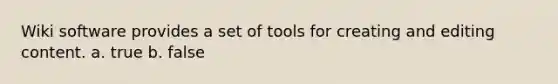 Wiki software provides a set of tools for creating and editing content. a. true b. false